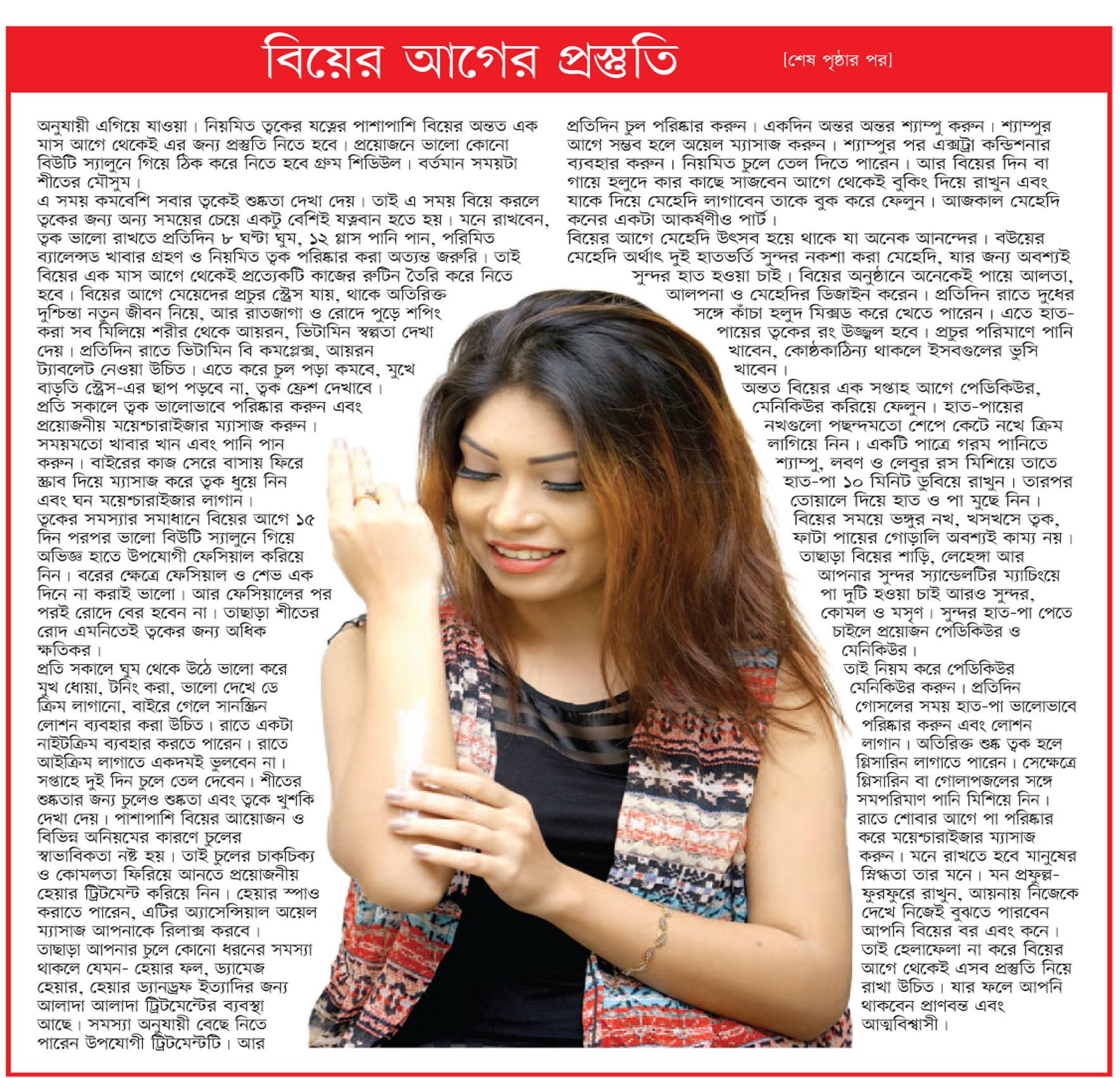 বিয়ের আগের প্রস্তুতি

[শেষ পৃষ্ঠার পর]

অনুযায়ী এগিয়ে যাওয়া। নিয়মিত ত্বকের যত্নের পাশাপাশি বিয়ের অন্তত এক মাস আগে থেকেই এর জন্য প্রস্তুতি নিতে হবে। প্রয়োজনে ভালো কোনো বিউটি স্যালুনে গিয়ে ঠিক করে নিতে হবে গ্রুম শিডিউল। বর্তমান সময়টা শীতের মৌসুম।
এ সময় কমবেশি সবার ত্বকেই শুষ্কতা দেখা দেয়। তাই এ সময় বিয়ে করলে ত্বকের জন্য অন্য সময়ের চেয়ে একটু বেশিই যত্নবান হতে হয়। মনে রাখবেন, ত্বক ভালো রাখতে প্রতিদিন ৮ ঘণ্টা ঘুম, ১২ গ্লাস পানি পান, পরিমিত ব্যালেন্সড খাবার গ্রহণ ও নিয়মিত ত্বক পরিষ্কার করা অত্যন্ত জরুরি। তাই বিয়ের এক মাস আগে থেকেই প্রত্যেকটি কাজের রুটিন তৈরি করে নিতে হবে। বিয়ের আগে মেয়েদের প্রচুর স্ট্রেস যায়, থাকে অতিরিক্ত দুশ্চিন্তা নতুন জীবন নিয়ে, আর রাতজাগা ও রোদে পুড়ে শপিং করা সব মিলিয়ে শরীর থেকে আয়রন, ভিটামিন স্বল্পতা দেখা দেয়। প্রতিদিন রাতে ভিটামিন বি কমপ্লেক্স, আয়রন ট্যাবলেট নেওয়া উচিত। এতে করে চুল পড়া কমবে, মুখে বাড়তি স্ট্রেস-এর ছাপ পড়বে না, ত্বক ফ্রেশ দেখাবে।
প্রতি সকালে ত্বক ভালোভাবে পরিষ্কার করুন এবং প্রয়োজনীয় ময়েশ্চারাইজার ম্যাসাজ করুন। সময়মতো খাবার খান এবং পানি পান করুন। বাইরের কাজ সেরে বাসায় ফিরে স্ক্রাব দিয়ে ম্যাসাজ করে ত্বক ধুয়ে নিন এবং ঘন ময়েশ্চারাইজার লাগান।
ত্বকের সমস্যার সমাধানে বিয়ের আগে ১৫ দিন পরপর ভালো বিউটি স্যালুনে গিয়ে অভিজ্ঞ হাতে উপযোগী ফেসিয়াল করিয়ে নিন। বরের ক্ষেত্রে ফেসিয়াল ও শেভ এক দিনে না করাই ভালো। আর ফেসিয়ালের পর পরই রোদে বের হবেন না। তাছাড়া শীতের রোদ এমনিতেই ত্বকের জন্য অধিক ক্ষতিকর।
প্রতি সকালে ঘুম থেকে উঠে ভালো করে মুখ ধোয়া, টনিং করা, ভালো দেখে ডে ক্রিম লাগানো, বাইরে গেলে সানস্ক্রিন লোশন ব্যবহার করা উচিত। রাতে একটা নাইটক্রিম ব্যবহার করতে পারেন। রাতে আইক্রিম লাগাতে একদমই ভুলবেন না।
সপ্তাহে দুই দিন চুলে তেল দেবেন। শীতের শুষ্কতার জন্য চুলেও শুষ্কতা এবং ত্বকে খুশকি দেখা দেয়। পাশাপাশি বিয়ের আয়োজন ও বিভিন্ন অনিয়মের কারণে চুলের স্বাভাবিকতা নষ্ট হয়। তাই চুলের চাকচিক্য ও কোমলতা ফিরিয়ে আনতে প্রয়োজনীয় হেয়ার ট্রিটমেন্ট করিয়ে নিন। হেয়ার স্পাও করাতে পারেন, এটির অ্যাসেন্সিয়াল অয়েল ম্যাসাজ আপনাকে রিলাক্স করবে।
তাছাড়া আপনার চুলে কোনো ধরনের সমস্যা থাকলে যেমন- হেয়ার ফল, ড্যামেজ হেয়ার, হেয়ার ড্যানড্রফ ইত্যাদির জন্য আলাদা আলাদা ট্রিটমেন্টের ব্যবস্থা আছে। সমস্যা অনুযায়ী বেছে নিতে পারেন উপযোগী ট্রিটমেন্টটি। আর

প্রতিদিন চুল পরিষ্কার করুন। একদিন অন্তর অন্তর শ্যাম্পু করুন। শ্যাম্পুর আগে সম্ভব হলে অয়েল ম্যাসাজ করুন। শ্যাম্পুর পর এক্সট্রা কন্ডিশনার ব্যবহার করুন। নিয়মিত চুলে তেল দিতে পারেন। আর বিয়ের দিন বা গায়ে হলুদে কার কাছে সাজবেন আগে থেকেই বুকিং দিয়ে রাখুন এবং যাকে দিয়ে মেহেদি লাগাবেন তাকে বুক করে ফেলুন। আজকাল মেহেদি কনের একটা আকর্ষণীও পার্ট।
বিয়ের আগে মেহেদি উৎসব হয়ে থাকে যা অনেক আনন্দের। বউয়ের মেহেদি অর্থাৎ দুই হাতভর্তি সুন্দর নকশা করা মেহেদি, যার জন্য অবশ্যই সুন্দর হাত হওয়া চাই। বিয়ের অনুষ্ঠানে অনেকেই পায়ে আলতা, আলপনা ও মেহেদির ডিজাইন করেন। প্রতিদিন রাতে দুধের সঙ্গে কাঁচা হলুদ মিক্সড করে খেতে পারেন। এতে হাত-পায়ের ত্বকের রং উজ্জ্বল হবে। প্রচুর পরিমাণে পানি খাবেন, কোষ্ঠকাঠিন্য থাকলে ইসবগুলের ভুসি খাবেন।
অন্তত বিয়ের এক সপ্তাহ আগে পেডিকিউর, মেনিকিউর করিয়ে ফেলুন। হাত-পায়ের নখগুলো পছন্দমতো শেপে কেটে নখে ক্রিম লাগিয়ে নিন। একটি পাত্রে গরম পানিতে শ্যাম্পু, লবণ ও লেবুর রস মিশিয়ে তাতে হাত-পা ১০ মিনিট ডুবিয়ে রাখুন। তারপর তোয়ালে দিয়ে হাত ও পা মুছে নিন।
বিয়ের সময়ে ভঙ্গুর নখ, খসখসে ত্বক, ফাটা পায়ের গোড়ালি অবশ্যই কাম্য নয়। তাছাড়া বিয়ের শাড়ি, লেহেঙ্গা আর আপনার সুন্দর স্যান্ডেলটির ম্যাচিংয়ে পা দুটি হওয়া চাই আরও সুন্দর, কোমল ও মসৃণ। সুন্দর হাত-পা পেতে চাইলে প্রয়োজন পেডিকিউর ও মেনিকিউর।
তাই নিয়ম করে পেডিকিউর মেনিকিউর করুন। প্রতিদিন গোসলের সময় হাত-পা ভালোভাবে পরিষ্কার করুন এবং লোশন লাগান। অতিরিক্ত শুষ্ক ত্বক হলে গ্লিসারিন লাগাতে পারেন। সেক্ষেত্রে গ্লিসারিন বা গোলাপজলের সঙ্গে সমপরিমাণ পানি মিশিয়ে নিন।
রাতে শোবার আগে পা পরিষ্কার করে ময়েশ্চারাইজার ম্যাসাজ করুন। মনে রাখতে হবে মানুষের স্নিগ্ধতা তার মনে। মন প্রফুল্ল-ফুরফুরে রাখুন, আয়নায় নিজেকে দেখে নিজেই বুঝতে পারবেন আপনি বিয়ের বর এবং কনে। তাই হেলাফেলা না করে বিয়ের আগে থেকেই এসব প্রস্তুতি নিয়ে রাখা উচিত। যার ফলে আপনি থাকবেন প্রাণবন্ত এবং আত্মবিশ্বাসী।